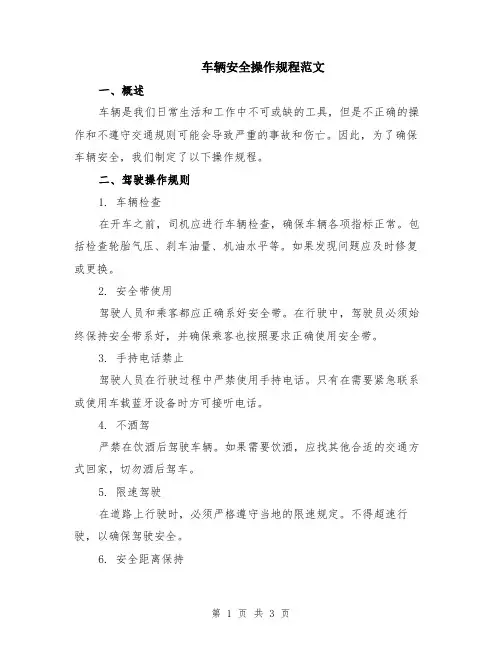 车辆安全操作规程范文

一、概述

车辆是我们日常生活和工作中不可或缺的工具，但是不正确的操作和不遵守交通规则可能会导致严重的事故和伤亡。因此，为了确保车辆安全，我们制定了以下操作规程。

二、驾驶操作规则

1. 车辆检查

在开车之前，司机应进行车辆检查，确保车辆各项指标正常。包括检查轮胎气压、刹车油量、机油水平等。如果发现问题应及时修复或更换。

2. 安全带使用

驾驶人员和乘客都应正确系好安全带。在行驶中，驾驶员必须始终保持安全带系好，并确保乘客也按照要求正确使用安全带。

3. 手持电话禁止

驾驶人员在行驶过程中严禁使用手持电话。只有在需要紧急联系或使用车载蓝牙设备时方可接听电话。

4. 不酒驾

严禁在饮酒后驾驶车辆。如果需要饮酒，应找其他合适的交通方式回家，切勿酒后驾车。

5. 限速驾驶

在道路上行驶时，必须严格遵守当地的限速规定。不得超速行驶，以确保驾驶安全。

6. 安全距离保持

第 1 页 共 3 页